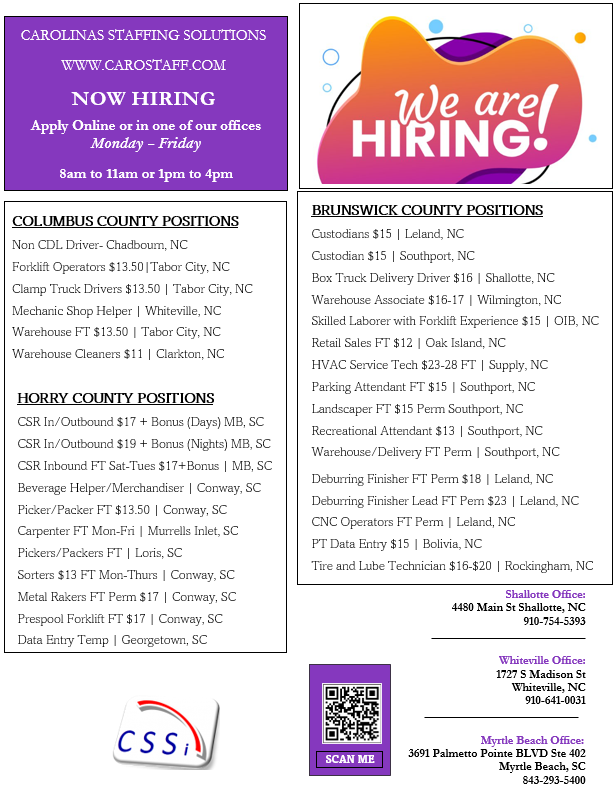 CAROLINAS STAFFING SOLUTIONS

WWW.CAROSTAFF.COM

NOW HIRING

Apply Online or in one of our offices
Monday – Friday

8am to 11am or 1pm to 4pm

We are HIRING!

COLUMBUS COUNTY POSITIONS

Non CDL Driver- Chadbourn, NC
Forklift Operators $13.50|Tabor City, NC
Clamp Truck Drivers $13.50 | Tabor City, NC
Mechanic Shop Helper | Whiteville, NC
Warehouse FT $13.50 | Tabor City, NC
Warehouse Cleaners $11 | Clarkton, NC

HORRY COUNTY POSITIONS

CSR In/Outbound $17 + Bonus (Days) MB, SC
CSR In/Outbound $19 + Bonus (Nights) MB, SC
CSR Inbound FT Sat-Tues $17+Bonus | MB, SC
Beverage Helper/Merchandiser | Conway, SC
Picker/Packer FT $13.50 | Conway, SC
Carpenter FT Mon-Fri | Murrells Inlet, SC
Pickers/Packers FT | Loris, SC
Sorters $13 FT Mon-Thurs | Conway, SC
Metal Rakers FT Perm $17 | Conway, SC
Prespool Forklift FT $17 | Conway, SC
Data Entry Temp | Georgetown, SC

BRUNSWICK COUNTY POSITIONS

Custodians $15 | Leland, NC
Custodian $15 | Southport, NC
Box Truck Delivery Driver $16 | Shallotte, NC
Warehouse Associate $16-17 | Wilmington, NC
Skilled Laborer with Forklift Experience $15 | OIB, NC
Retail Sales FT $12 | Oak Island, NC
HVAC Service Tech $23-28 FT | Supply, NC
Parking Attendant FT $15 | Southport, NC
Landscaper FT $15 Perm Southport, NC
Recreational Attendant $13 | Southport, NC
Warehouse/Delivery FT Perm | Southport, NC
Deburring Finisher FT Perm $18 | Leland, NC
Deburring Finisher Lead FT Perm $23 | Leland, NC
CNC Operators FT Perm | Leland, NC
PT Data Entry $15 | Bolivia, NC
Tire and Lube Technician $16-$20 | Rockingham, NC

Shallotte Office:
4480 Main St Shallotte, NC
910-754-5393

Whiteville Office:
1727 S Madison St
Whiteville, NC
910-641-0031

Myrtle Beach Office:
3691 Palmetto Pointe BLVD Ste 402
Myrtle Beach, SC
843-293-5400

CSSi

SCAN ME